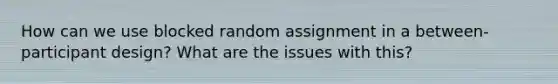 How can we use blocked random assignment in a between-participant design? What are the issues with this?